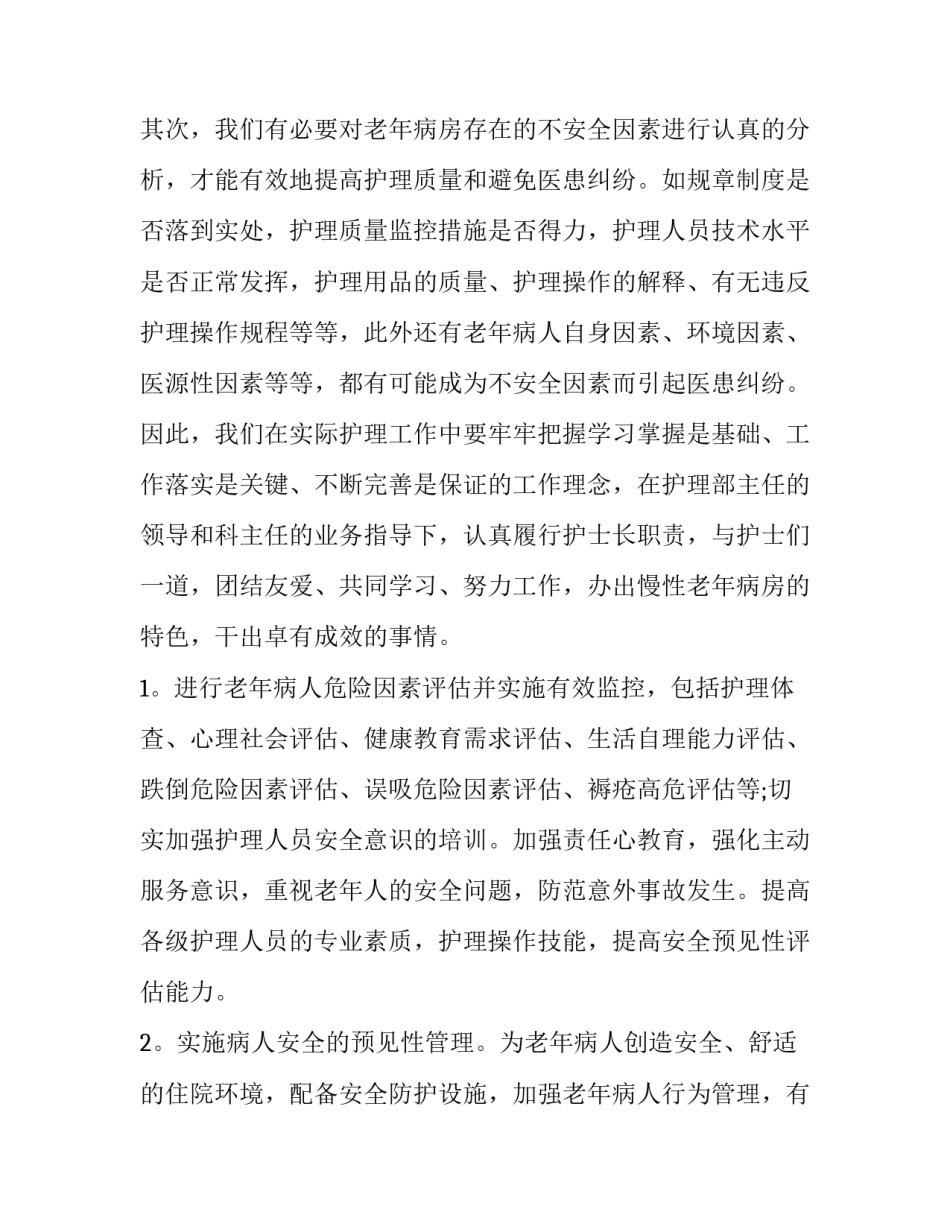 其次，我们有必要对老年病房存在的不安全因素进行认真的分析，才能有效地提高护理质量和避免医患纠纷。如规章制度是否落到实处，护理质量监控措施是否得力，护理人员技术水平是否正常发挥，护理用品的质量、护理操作的解释、有无违反护理操作规程等等，此外还有老年病人自身因素、环境因素、医源性因素等等，都有可能成为不安全因素而引起医患纠纷。因此，我们在实际护理工作中要牢牢把握学习掌握是基础、工作落实是关键、不断完善是保证的工作理念，在护理部主任的领导和科主任的业务指导下，认真履行护士长职责，与护士们一道，团结友爱、共同学习、努力工作，办出慢性老年病房的特色，干出卓有成效的事情。

1。进行老年病人危险因素评估并实施有效监控，包括护理体查、心理社会评估、健康教育需求评估、生活自理能力评估、跌倒危险因素评估、误吸危险因素评估、褥疮高危评估等;切实加强护理人员安全意识的培训。加强责任心教育，强化主动服务意识，重视老年人的安全问题，防范意外事故发生。提高各级护理人员的专业素质，护理操作技能，提高安全预见性评估能力。

2。实施病人安全的预见性管理。为老年病人创造安全、舒适的住院环境，配备安全防护设施，加强老年病人行为管理，有